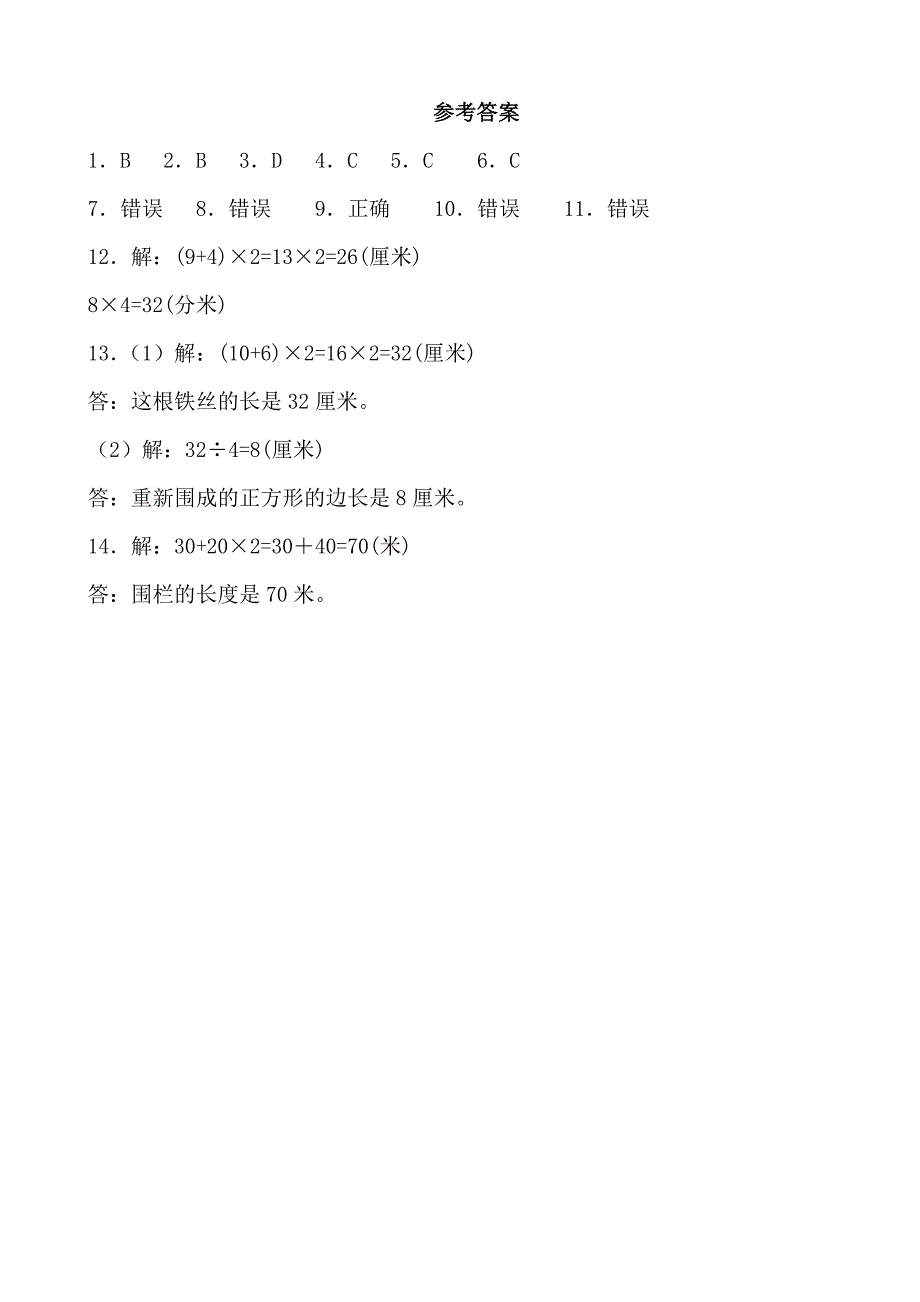 参考答案

1．B　2．B　3．D　4．C　5．C　6．C

7．错误　8．错误　9．正确　10．错误　11．错误

12．解：$(9+4)\times2=13\times2=26$(厘米)

$8\times4=32$(分米)

13．（1）解：$(10+6)\times2=16\times2=32$(厘米)

答：这根铁丝的长是 32 厘米。

（2）解：$32\div4=8$(厘米)

答：重新围成的正方形的边长是 8 厘米。

14．解：$30+20\times2=30+40=70$(米)

答：围栏的长度是 70 米。